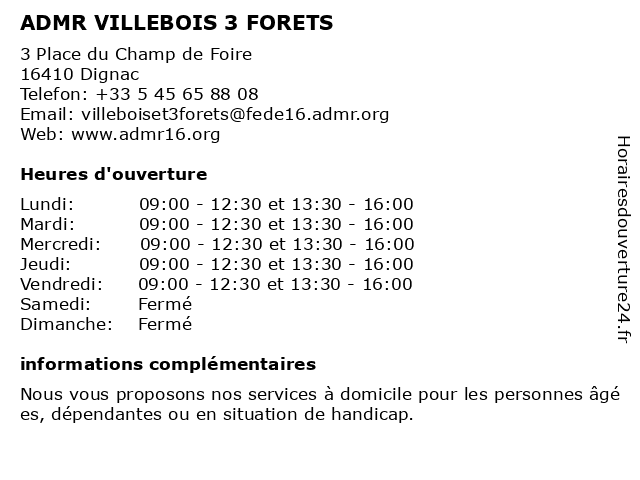 ADMR VILLEBOIS 3 FORETS

3 Place du Champ de Foire
16410 Dignac
Telefon: +33 5 45 65 88 08
Email: villeboiset3forets@fede16.admr.org
Web: www.admr16.org

Heures d'ouverture

| | |
|---|---|
| Lundi: | 09:00 - 12:30 et 13:30 - 16:00 |
| Mardi: | 09:00 - 12:30 et 13:30 - 16:00 |
| Mercredi: | 09:00 - 12:30 et 13:30 - 16:00 |
| Jeudi: | 09:00 - 12:30 et 13:30 - 16:00 |
| Vendredi: | 09:00 - 12:30 et 13:30 - 16:00 |
| Samedi: | Fermé |
| Dimanche: | Fermé |

informations complémentaires

Nous vous proposons nos services à domicile pour les personnes âgé es, dépendantes ou en situation de handicap.

Horairesdouverture24.fr